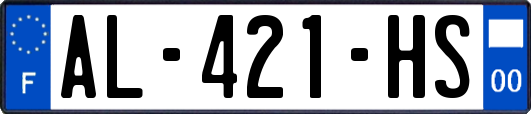 F
AL-421-HS
00